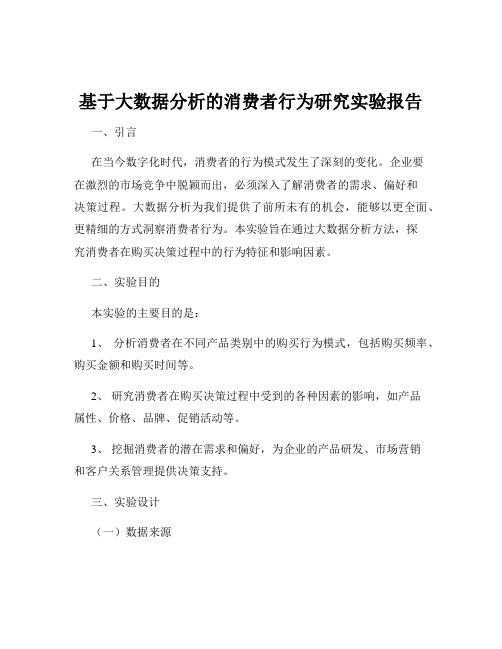 基于大数据分析的消费者行为研究实验报告

一、引言

在当今数字化时代，消费者的行为模式发生了深刻的变化。企业要在激烈的市场竞争中脱颖而出，必须深入了解消费者的需求、偏好和决策过程。大数据分析为我们提供了前所未有的机会，能够以更全面、更精细的方式洞察消费者行为。本实验旨在通过大数据分析方法，探究消费者在购买决策过程中的行为特征和影响因素。

二、实验目的

本实验的主要目的是：

1、 分析消费者在不同产品类别中的购买行为模式，包括购买频率、购买金额和购买时间等。

2、 研究消费者在购买决策过程中受到的各种因素的影响，如产品属性、价格、品牌、促销活动等。

3、 挖掘消费者的潜在需求和偏好，为企业的产品研发、市场营销和客户关系管理提供决策支持。

三、实验设计

（一）数据来源